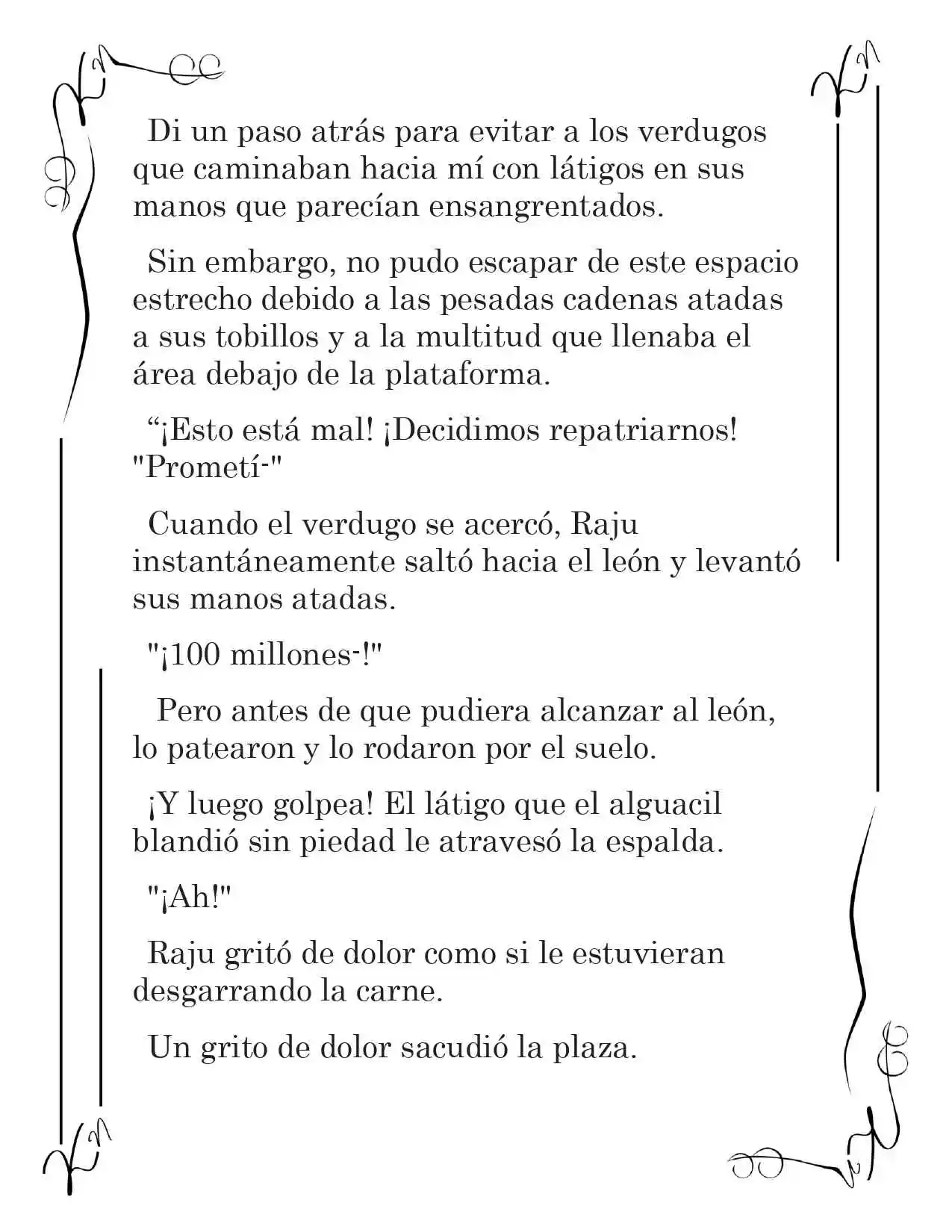 Di un paso atrás para evitar a los verdugos que caminaban hacia mí con látigos en sus manos que parecían ensangrentados.

Sin embargo, no pudo escapar de este espacio estrecho debido a las pesadas cadenas atadas a sus tobillos y a la multitud que llenaba el área debajo de la plataforma.

"¡Esto está mal! ¡Decidimos repatriarnos! "Prometí-"

Cuando el verdugo se acercó, Raju instantáneamente saltó hacia el león y levantó sus manos atadas.

"¡100 millones-!"

Pero antes de que pudiera alcanzar al león, lo patearon y lo rodaron por el suelo.

¡Y luego golpea! El látigo que el alguacil blandió sin piedad le atravesó la espalda.

"¡Ah!"

Raju gritó de dolor como si le estuvieran desgarrando la carne.

Un grito de dolor sacudió la plaza.